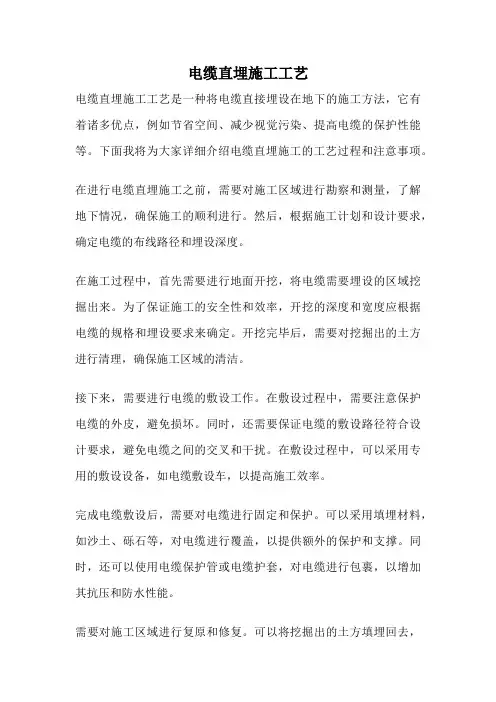 电缆直埋施工工艺

电缆直埋施工工艺是一种将电缆直接埋设在地下的施工方法，它有着诸多优点，例如节省空间、减少视觉污染、提高电缆的保护性能等。下面我将为大家详细介绍电缆直埋施工的工艺过程和注意事项。

在进行电缆直埋施工之前，需要对施工区域进行勘察和测量，了解地下情况，确保施工的顺利进行。然后，根据施工计划和设计要求，确定电缆的布线路径和埋设深度。

在施工过程中，首先需要进行地面开挖，将电缆需要埋设的区域挖掘出来。为了保证施工的安全性和效率，开挖的深度和宽度应根据电缆的规格和埋设要求来确定。开挖完毕后，需要对挖掘出的土方进行清理，确保施工区域的清洁。

接下来，需要进行电缆的敷设工作。在敷设过程中，需要注意保护电缆的外皮，避免损坏。同时，还需要保证电缆的敷设路径符合设计要求，避免电缆之间的交叉和干扰。在敷设过程中，可以采用专用的敷设设备，如电缆敷设车，以提高施工效率。

完成电缆敷设后，需要对电缆进行固定和保护。可以采用填埋材料，如沙土、砾石等，对电缆进行覆盖，以提供额外的保护和支撑。同时，还可以使用电缆保护管或电缆护套，对电缆进行包裹，以增加其抗压和防水性能。

需要对施工区域进行复原和修复。可以将挖掘出的土方填埋回去，